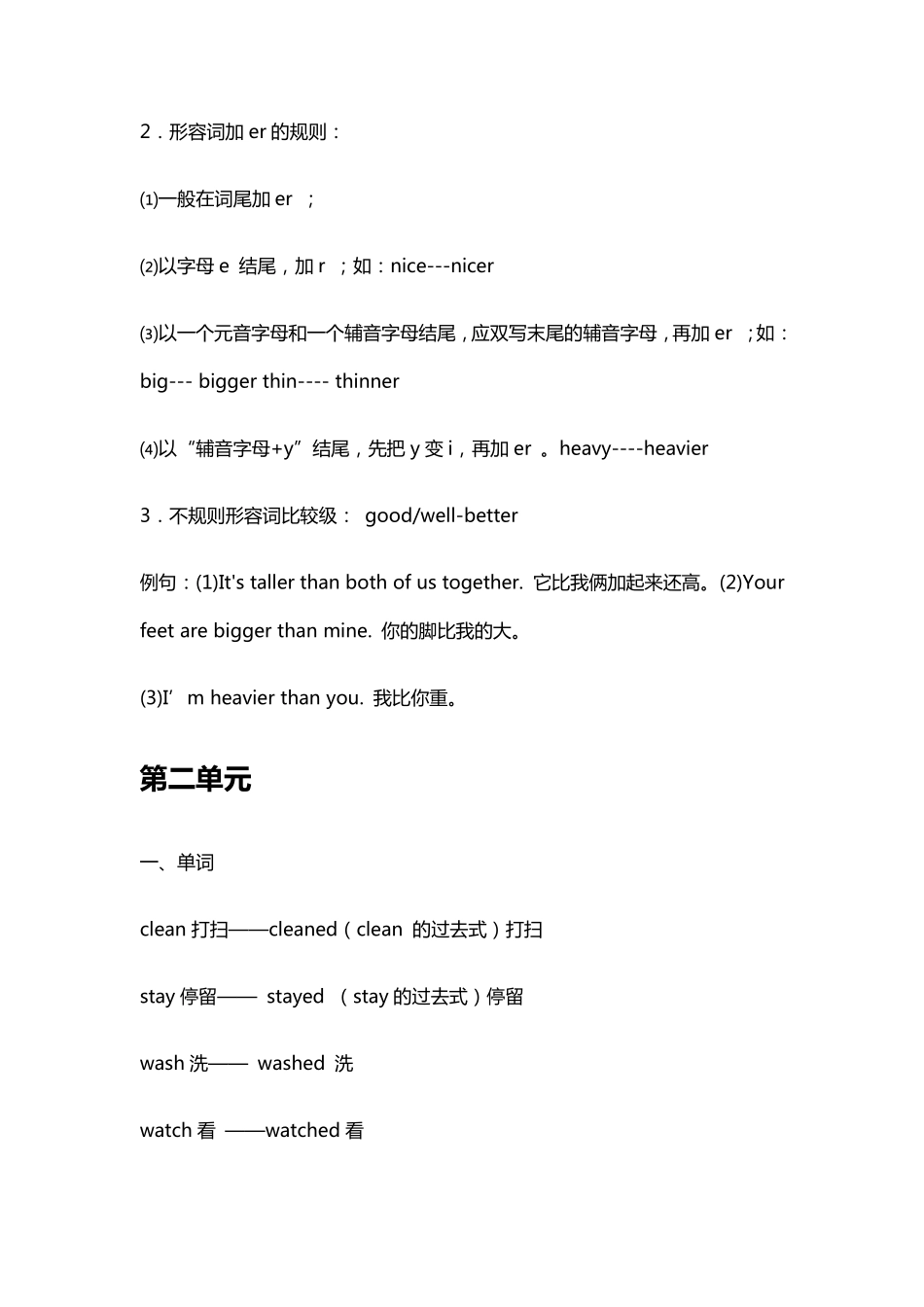 2．形容词加 er 的规则：

⑴一般在词尾加 er ；

⑵以字母 e 结尾，加 r ；如：nice---nicer

⑶以一个元音字母和一个辅音字母结尾，应双写末尾的辅音字母，再加 er ；如：big--- bigger thin---- thinner

⑷以“辅音字母+y”结尾，先把 y 变 i，再加 er 。heavy----heavier

3．不规则形容词比较级： good/well-better

例句：(1)It's taller than both of us together. 它比我俩加起来还高。(2)Your feet are bigger than mine. 你的脚比我的大。

(3)I’m heavier than you. 我比你重。

第二单元

一、单词

clean 打扫——cleaned（clean 的过去式）打扫

stay 停留—— stayed （stay 的过去式）停留

wash 洗—— washed 洗

watch 看 ——watched 看